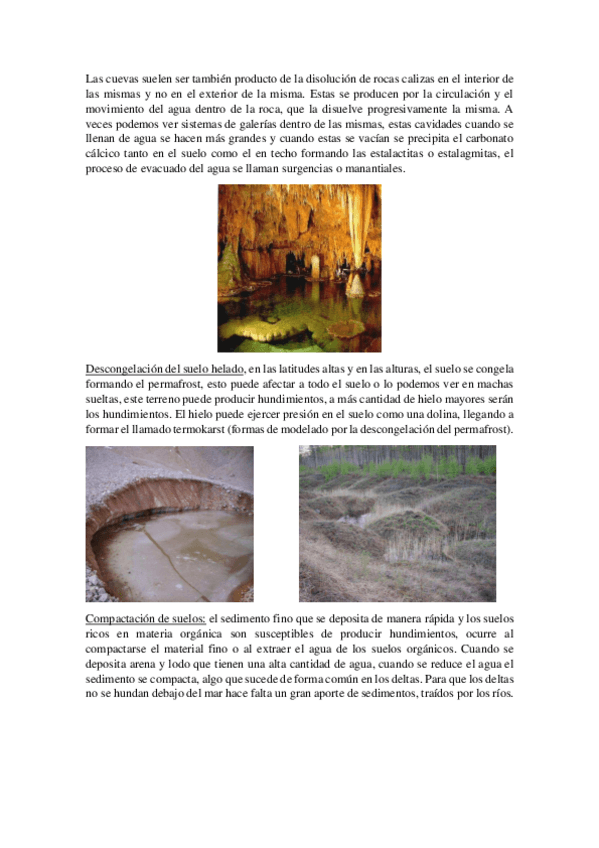 Las cuevas suelen ser también producto de la disolución de rocas calizas en el interior de las mismas y no en el exterior de la misma. Estas se producen por la circulación y el movimiento del agua dentro de la roca, que la disuelve progresivamente la misma. A veces podemos ver sistemas de galerías dentro de las mismas, estas cavidades cuando se llenan de agua se hacen más grandes y cuando estas se vacían se precipita el carbonato cálcico tanto en el suelo como el en techo formando las estalactitas o estalagmitas, el proceso de evacuado del agua se llaman surgencias o manantiales.

Descongelación del suelo helado, en las latitudes altas y en las alturas, el suelo se congela formando el permafrost, esto puede afectar a todo el suelo o lo podemos ver en machas sueltas, este terreno puede producir hundimientos, a más cantidad de hielo mayores serán los hundimientos. El hielo puede ejercer presión en el suelo como una dolina, llegando a formar el llamado termokarst (formas de modelado por la descongelación del permafrost).

Compactación de suelos: el sedimento fino que se deposita de manera rápida y los suelos ricos en materia orgánica son susceptibles de producir hundimientos, ocurre al compactarse el material fino o al extraer el agua de los suelos orgánicos. Cuando se deposita arena y lodo que tienen una alta cantidad de agua, cuando se reduce el agua el sedimento se compacta, algo que sucede de forma común en los deltas. Para que los deltas no se hundan debajo del mar hace falta un gran aporte de sedimentos, traídos por los ríos.